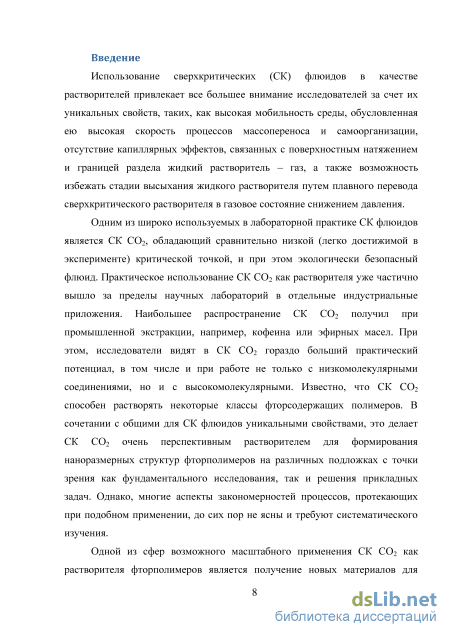 Введение

Использование сверхкритических (СК) флюидов в качестве растворителей привлекает все большее внимание исследователей за счет их уникальных свойств, таких, как высокая мобильность среды, обусловленная ею высокая скорость процессов массопереноса и самоорганизации, отсутствие капиллярных эффектов, связанных с поверхностным натяжением и границей раздела жидкий растворитель – газ, а также возможность избежать стадии высыхания жидкого растворителя путем плавного перевода сверхкритического растворителя в газовое состояние снижением давления.

Одним из широко используемых в лабораторной практике СК флюидов является СК $CO_2$, обладающий сравнительно низкой (легко достижимой в эксперименте) критической точкой, и при этом экологически безопасный флюид. Практическое использование СК $CO_2$ как растворителя уже частично вышло за пределы научных лабораторий в отдельные индустриальные приложения. Наибольшее распространение СК $CO_2$ получил при промышленной экстракции, например, кофеина или эфирных масел. При этом, исследователи видят в СК $CO_2$ гораздо больший практический потенциал, в том числе и при работе не только с низкомолекулярными соединениями, но и с высокомолекулярными. Известно, что СК $CO_2$ способен растворять некоторые классы фторсодержащих полимеров. В сочетании с общими для СК флюидов уникальными свойствами, это делает СК $CO_2$ очень перспективным растворителем для формирования наноразмерных структур фторполимеров на различных подложках с точки зрения как фундаментального исследования, так и решения прикладных задач. Однако, многие аспекты закономерностей процессов, протекающих при подобном применении, до сих пор не ясны и требуют систематического изучения.

Одной из сфер возможного масштабного применения СК $CO_2$ как растворителя фторполимеров является получение новых материалов для

8

dsLib.net
библиотека диссертаций